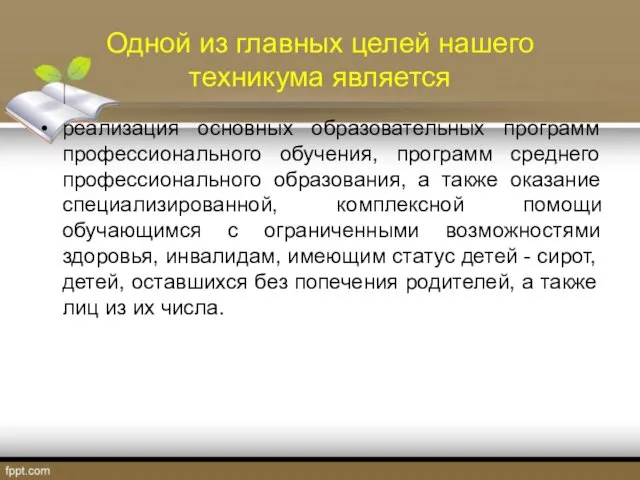 Одной из главных целей нашего техникума является

• реализация основных образовательных программ профессионального обучения, программ среднего профессионального образования, а также оказание специализированной, комплексной помощи обучающимся с ограниченными возможностями здоровья, инвалидам, имеющим статус детей - сирот, детей, оставшихся без попечения родителей, а также лиц из их числа.

fppt.com